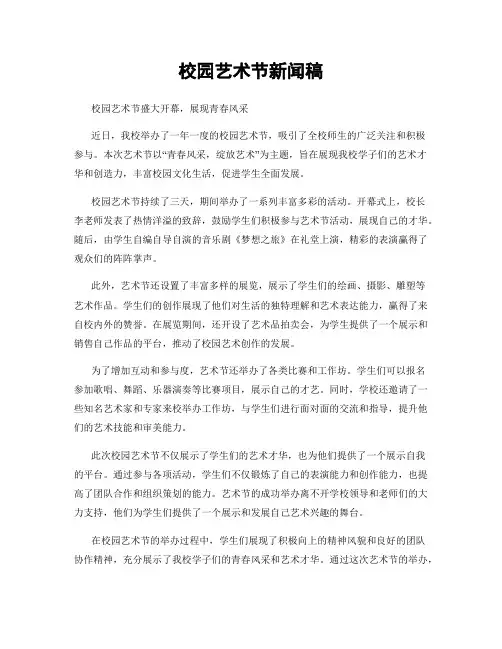 校园艺术节新闻稿

校园艺术节盛大开幕，展现青春风采

近日，我校举办了一年一度的校园艺术节，吸引了全校师生的广泛关注和积极参与。本次艺术节以“青春风采，绽放艺术”为主题，旨在展现我校学子们的艺术才华和创造力，丰富校园文化生活，促进学生全面发展。

校园艺术节持续了三天，期间举办了一系列丰富多彩的活动。开幕式上，校长李老师发表了热情洋溢的致辞，鼓励学生们积极参与艺术节活动，展现自己的才华。随后，由学生自编自导自演的音乐剧《梦想之旅》在礼堂上演，精彩的表演赢得了观众们的阵阵掌声。

此外，艺术节还设置了丰富多样的展览，展示了学生们的绘画、摄影、雕塑等艺术作品。学生们的创作展现了他们对生活的独特理解和艺术表达能力，赢得了来自校内外的赞誉。在展览期间，还开设了艺术品拍卖会，为学生提供了一个展示和销售自己作品的平台，推动了校园艺术创作的发展。

为了增加互动和参与度，艺术节还举办了各类比赛和工作坊。学生们可以报名参加歌唱、舞蹈、乐器演奏等比赛项目，展示自己的才艺。同时，学校还邀请了一些知名艺术家和专家来校举办工作坊，与学生们进行面对面的交流和指导，提升他们的艺术技能和审美能力。

此次校园艺术节不仅展示了学生们的艺术才华，也为他们提供了一个展示自我的平台。通过参与各项活动，学生们不仅锻炼了自己的表演能力和创作能力，也提高了团队合作和组织策划的能力。艺术节的成功举办离不开学校领导和老师们的大力支持，他们为学生们提供了一个展示和发展自己艺术兴趣的舞台。

在校园艺术节的举办过程中，学生们展现了积极向上的精神风貌和良好的团队协作精神，充分展示了我校学子们的青春风采和艺术才华。通过这次艺术节的举办，